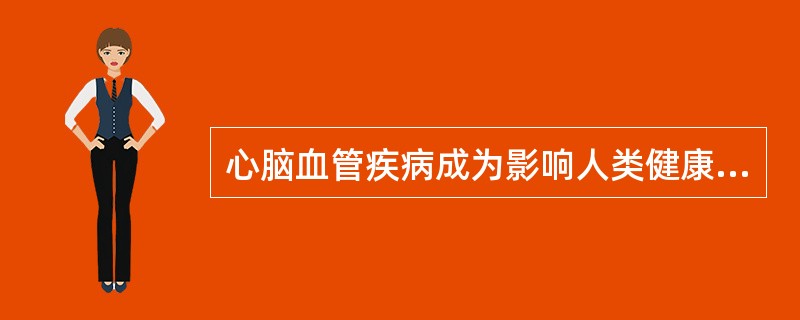 心脑血管疾病成为影响人类健康...